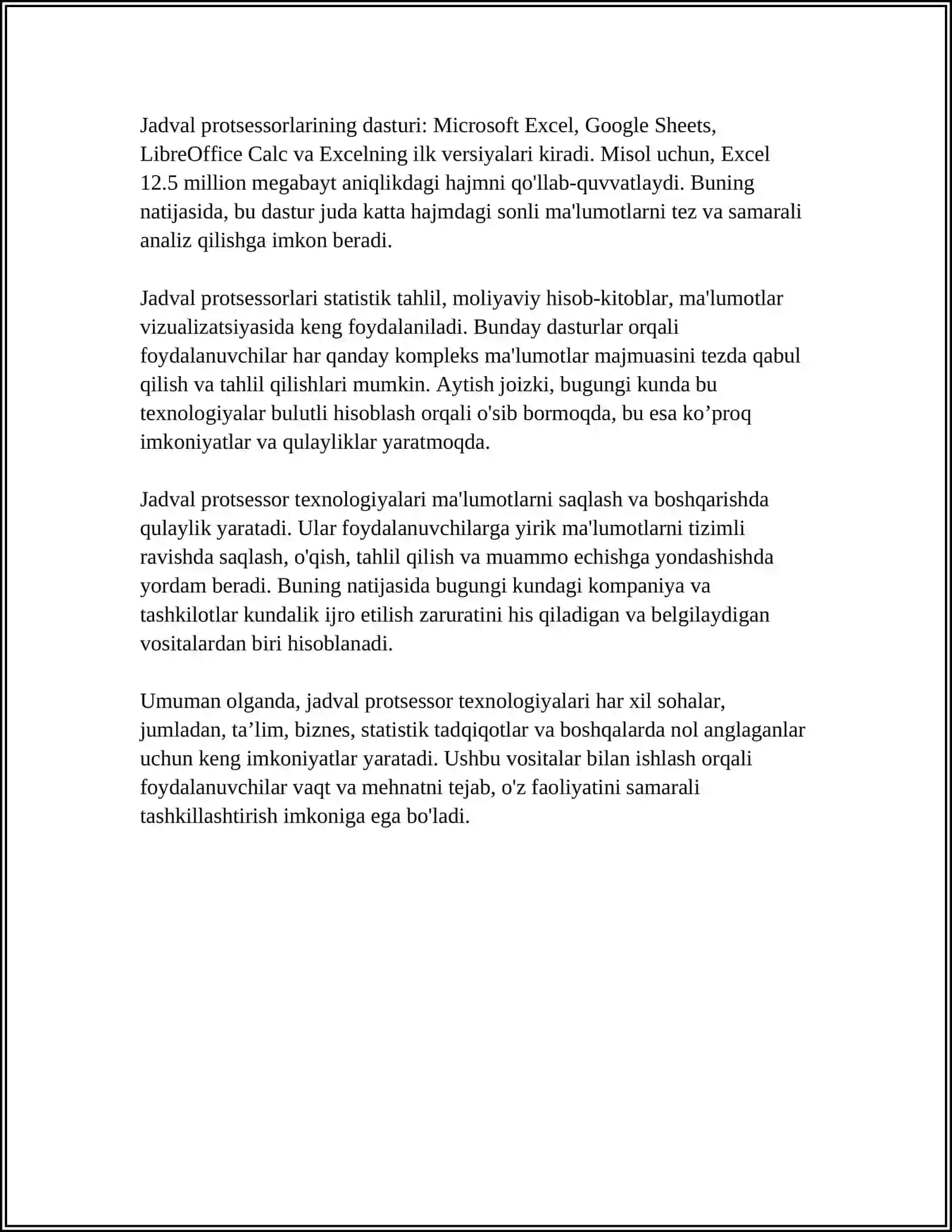 Jadval protsessorlarining dasturi: Microsoft Excel, Google Sheets, LibreOffice Calc va Excelning ilk versiyalari kiradi. Misol uchun, Excel 12.5 million megabayt aniqlikdagi hajmni qo'llab-quvvatlaydi. Buning natijasida, bu dastur juda katta hajmdagi sonli ma'lumotlarni tez va samarali analiz qilishga imkon beradi.

Jadval protsessorlari statistik tahlil, moliyaviy hisob-kitoblar, ma'lumotlar vizualizatsiyasida keng foydalaniladi. Bunday dasturlar orqali foydalanuvchilar har qanday kompleks ma'lumotlar majmuasini tezda qabul qilish va tahlil qilishlari mumkin. Aytish joizki, bugungi kunda bu texnologiyalar bulutli hisoblash orqali o'sib bormoqda, bu esa ko’proq imkoniyatlar va qulayliklar yaratmoqda.

Jadval protsessor texnologiyalari ma'lumotlarni saqlash va boshqarishda qulaylik yaratadi. Ular foydalanuvchilarga yirik ma'lumotlarni tizimli ravishda saqlash, o'qish, tahlil qilish va muammo echishga yondashishda yordam beradi. Buning natijasida bugungi kundagi kompaniya va tashkilotlar kundalik ijro etilish zaruratini his qiladigan va belgilaydigan vositalardan biri hisoblanadi.

Umuman olganda, jadval protsessor texnologiyalari har xil sohalar, jumladan, ta’lim, biznes, statistik tadqiqotlar va boshqalarda nol anglaganlar uchun keng imkoniyatlar yaratadi. Ushbu vositalar bilan ishlash orqali foydalanuvchilar vaqt va mehnatni tejab, o'z faoliyatini samarali tashkillashtirish imkoniga ega bo'ladi.